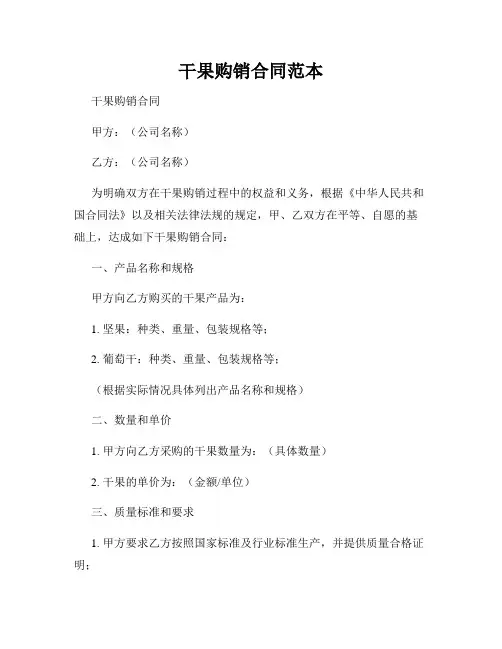 干果购销合同范本

干果购销合同

甲方：（公司名称）

乙方：（公司名称）

为明确双方在干果购销过程中的权益和义务，根据《中华人民共和国合同法》以及相关法律法规的规定，甲、乙双方在平等、自愿的基础上，达成如下干果购销合同：

一、产品名称和规格

甲方向乙方购买的干果产品为：

1. 坚果：种类、重量、包装规格等；

2. 葡萄干：种类、重量、包装规格等；

（根据实际情况具体列出产品名称和规格）

二、数量和单价

1. 甲方向乙方采购的干果数量为：（具体数量）

2. 干果的单价为：（金额/单位）

三、质量标准和要求

1. 甲方要求乙方按照国家标准及行业标准生产，并提供质量合格证明；